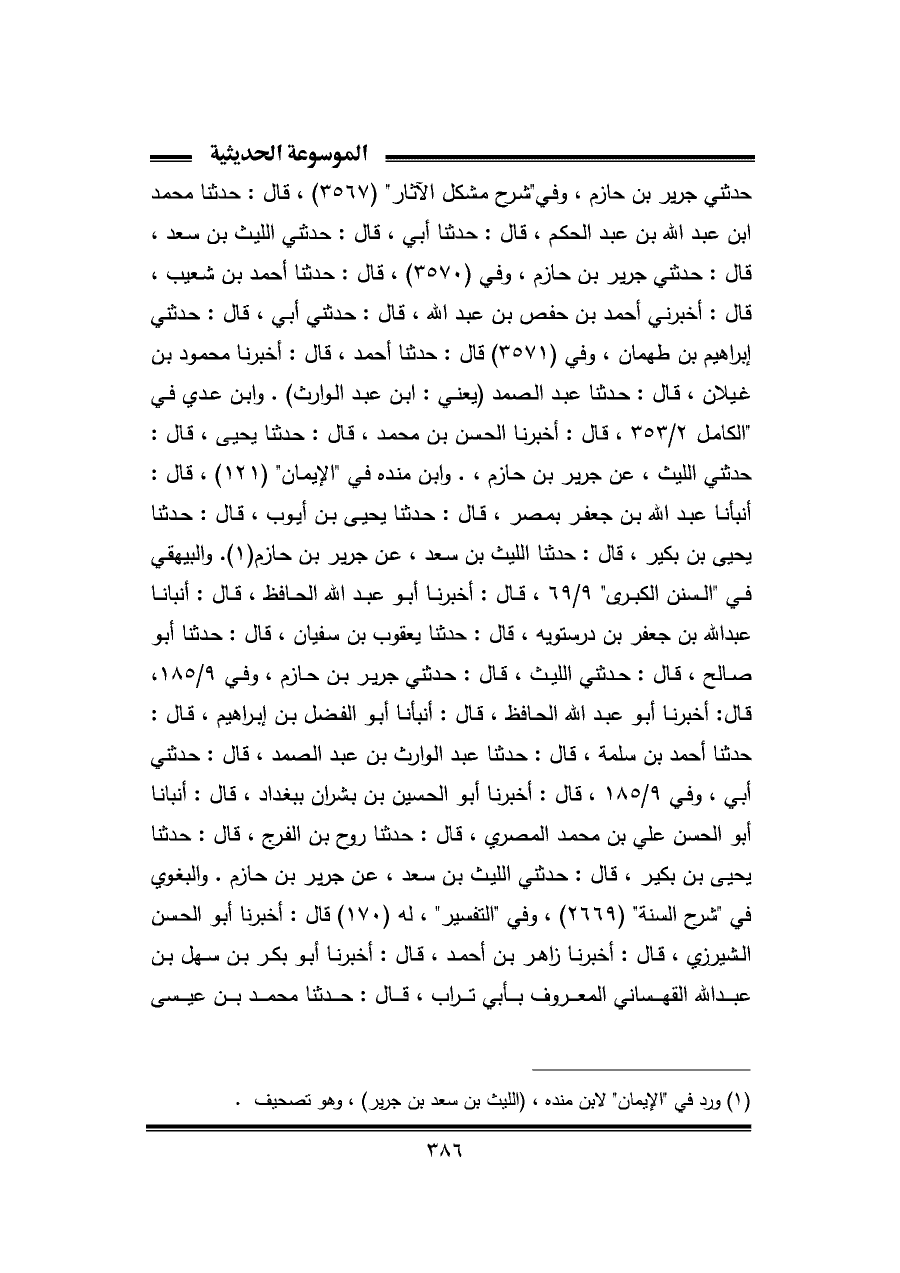 الموسوعة الحديثية

حدثني جرير بن حازم ، وفي"شرح مشكل الآثار" (٣٥٦٧) ، قال : حدثنا محمد ابن عبد الله بن عبد الحكم ، قال : حدثنا أبي ، قال : حدثني الليث بن سعد ، قال : حدثني جرير بن حازم ، وفي (٣٥٧٠) ، قال : حدثنا أحمد بن شعيب ، قال : أخبرني أحمد بن حفص بن عبد الله ، قال : حدثني أبي ، قال : حدثني إبراهيم بن طهمان ، وفي (٣٥٧١) قال : حدثنا أحمد ، قال : أخبرنا محمود بن غيلان ، قال : حدثنا عبد الصمد (يعني : ابن عبد الوارث) . وابن عدي في "الكامل ٣٥٣/٢ ، قال : أخبرنا الحسن بن محمد ، قال : حدثنا يحيى ، قال : حدثني الليث ، عن جرير بن حازم ، . وابن منده في "الإيمان" (١٢١) ، قال : أنبأنا عبد الله بن جعفر بمصر ، قال : حدثنا يحيى بن أيوب ، قال : حدثنا يحيى بن بكير ، قال : حدثنا الليث بن سعد ، عن جرير بن حازم(١). والبيهقي في "السنن الكبرى" ٦٩/٩ ، قال : أخبرنا أبو عبد الله الحافظ ، قال : أنبانا عبدالله بن جعفر بن درستويه ، قال : حدثنا يعقوب بن سفيان ، قال : حدثنا أبو صالح ، قال : حدثني الليث ، قال : حدثني جرير بن حازم ، وفي ١٨٥/٩، قال: أخبرنا أبو عبد الله الحافظ ، قال : أنبأنا أبو الفضل بن إبراهيم ، قال : حدثنا أحمد بن سلمة ، قال : حدثنا عبد الوارث بن عبد الصمد ، قال : حدثني أبي ، وفي ١٨٥/٩ ، قال : أخبرنا أبو الحسين بن بشران ببغداد ، قال : أنبانا أبو الحسن علي بن محمد المصري ، قال : حدثنا روح بن الفرج ، قال : حدثنا يحيى بن بكير ، قال : حدثني الليث بن سعد ، عن جرير بن حازم . والبغوي في "شرح السنة" (٢٦٦٩) ، وفي "التفسير" ، له (١٧٠) قال : أخبرنا أبو الحسن الشيرزي ، قال : أخبرنا زاهر بن أحمد ، قال : أخبرنا أبو بكر بن سهل بن عبدالله القهساني المعروف بأبي تراب ، قال : حدثنا محمد بن عيسى

(١) ورد في "الإيمان" لابن منده ، (الليث بن سعد بن جرير) ، وهو تصحيف .

٣٨٦